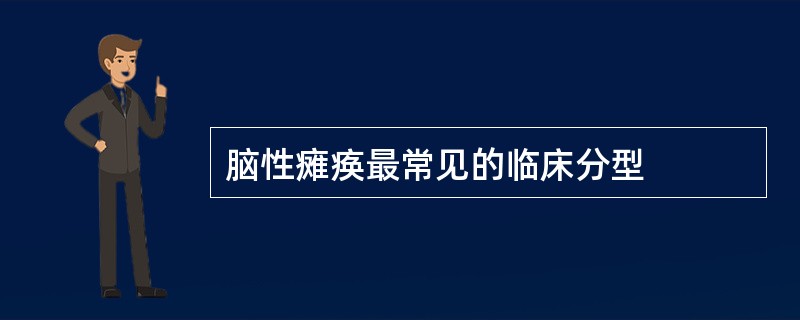 脑性瘫痪最常见的临床分型